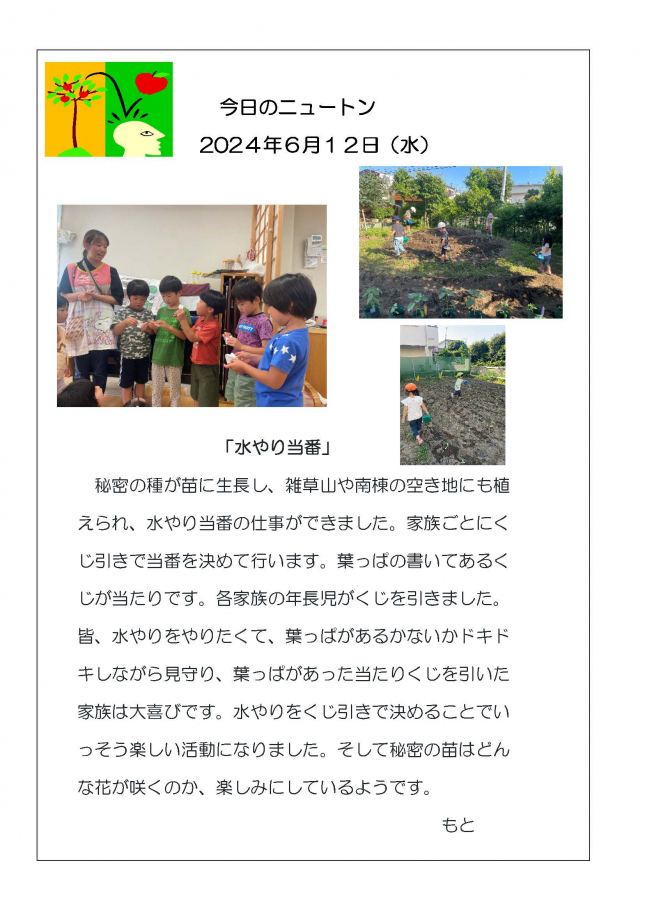 今日のニュートン
2024年6月12日（水）

「水やり当番」

秘密の種が苗に生長し、雑草山や南棟の空き地にも植えられ、水やり当番の仕事ができました。家族ごとにくじ引きで当番を決めて行います。葉っぱの書いてあるくじが当たりです。各家族の年長児がくじを引きました。皆、水やりをやりたくて、葉っぱがあるかないかドキドキしながら見守り、葉っぱがあった当たりくじを引いた家族は大喜びです。水やりをくじ引きで決めることでいっそう楽しい活動になりました。そして秘密の苗はどんな花が咲くのか、楽しみにしているようです。

もと